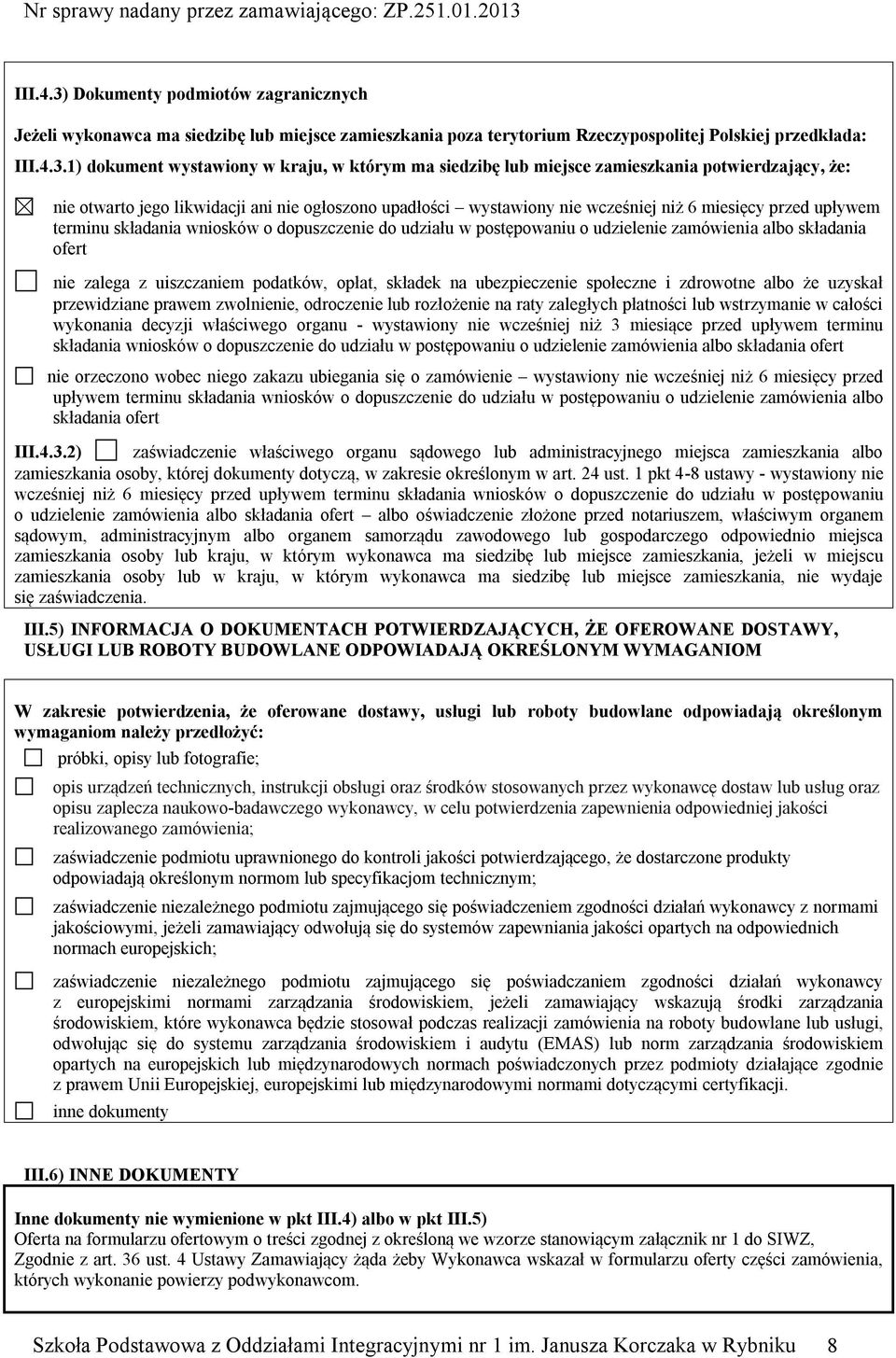 Nr sprawy nadany przez zamawiającego: ZP.251.01.2013

III.4.3) Dokumenty podmiotów zagranicznych

Jeżeli wykonawca ma siedzibę lub miejsce zamieszkania poza terytorium Rzeczypospolitej Polskiej przedkłada:

III.4.3.1) dokument wystawiony w kraju, w którym ma siedzibę lub miejsce zamieszkania potwierdzający, że:

nie otwarto jego likwidacji ani nie ogłoszono upadłości – wystawiony nie wcześniej niż 6 miesięcy przed upływem terminu składania wniosków o dopuszczenie do udziału w postępowaniu o udzielenie zamówienia albo składania ofert

nie zalega z uiszczaniem podatków, opłat, składek na ubezpieczenie społeczne i zdrowotne albo że uzyskał przewidziane prawem zwolnienie, odroczenie lub rozłożenie na raty zaległych płatności lub wstrzymanie w całości wykonania decyzji właściwego organu - wystawiony nie wcześniej niż 3 miesiące przed upływem terminu składania wniosków o dopuszczenie do udziału w postępowaniu o udzielenie zamówienia albo składania ofert

nie orzeczono wobec niego zakazu ubiegania się o zamówienie – wystawiony nie wcześniej niż 6 miesięcy przed upływem terminu składania wniosków o dopuszczenie do udziału w postępowaniu o udzielenie zamówienia albo składania ofert

III.4.3.2) zaświadczenie właściwego organu sądowego lub administracyjnego miejsca zamieszkania albo zamieszkania osoby, której dokumenty dotyczą, w zakresie określonym w art. 24 ust. 1 pkt 4-8 ustawy - wystawiony nie wcześniej niż 6 miesięcy przed upływem terminu składania wniosków o dopuszczenie do udziału w postępowaniu o udzielenie zamówienia albo składania ofert – albo oświadczenie złożone przed notariuszem, właściwym organem sądowym, administracyjnym albo organem samorządu zawodowego lub gospodarczego odpowiednio miejsca zamieszkania osoby lub kraju, w którym wykonawca ma siedzibę lub miejsce zamieszkania, jeżeli w miejscu zamieszkania osoby lub w kraju, w którym wykonawca ma siedzibę lub miejsce zamieszkania, nie wydaje się zaświadczenia.

III.5) INFORMACJA O DOKUMENTACH POTWIERDZAJĄCYCH, ŻE OFEROWANE DOSTAWY, USŁUGI LUB ROBOTY BUDOWLANE ODPOWIADAJĄ OKREŚLONYM WYMAGANIOM

W zakresie potwierdzenia, że oferowane dostawy, usługi lub roboty budowlane odpowiadają określonym wymaganiom należy przedłożyć:

próbki, opisy lub fotografie;

opis urządzeń technicznych, instrukcji obsługi oraz środków stosowanych przez wykonawcę dostaw lub usług oraz opisu zaplecza naukowo-badawczego wykonawcy, w celu potwierdzenia zapewnienia odpowiedniej jakości realizowanego zamówienia;

zaświadczenie podmiotu uprawnionego do kontroli jakości potwierdzającego, że dostarczone produkty odpowiadają określonym normom lub specyfikacjom technicznym;

zaświadczenie niezależnego podmiotu zajmującego się poświadczeniem zgodności działań wykonawcy z normami jakościowymi, jeżeli zamawiający odwołują się do systemów zapewniania jakości opartych na odpowiednich normach europejskich;

zaświadczenie niezależnego podmiotu zajmującego się poświadczaniem zgodności działań wykonawcy z europejskimi normami zarządzania środowiskiem, jeżeli zamawiający wskazują środki zarządzania środowiskiem, które wykonawca będzie stosował podczas realizacji zamówienia na roboty budowlane lub usługi, odwołując się do systemu zarządzania środowiskiem i audytu (EMAS) lub norm zarządzania środowiskiem opartych na europejskich lub międzynarodowych normach poświadczonych przez podmioty działające zgodnie z prawem Unii Europejskiej, europejskimi lub międzynarodowymi normami dotyczącymi certyfikacji.

inne dokumenty

III.6) INNE DOKUMENTY

Inne dokumenty nie wymienione w pkt III.4) albo w pkt III.5)
Oferta na formularzu ofertowym o treści zgodnej z określoną we wzorze stanowiącym załącznik nr 1 do SIWZ, Zgodnie z art. 36 ust. 4 Ustawy Zamawiający żąda żeby Wykonawca wskazał w formularzu oferty części zamówienia, których wykonanie powierzy podwykonawcom.

Szkoła Podstawowa z Oddziałami Integracyjnymi nr 1 im. Janusza Korczaka w Rybniku 8